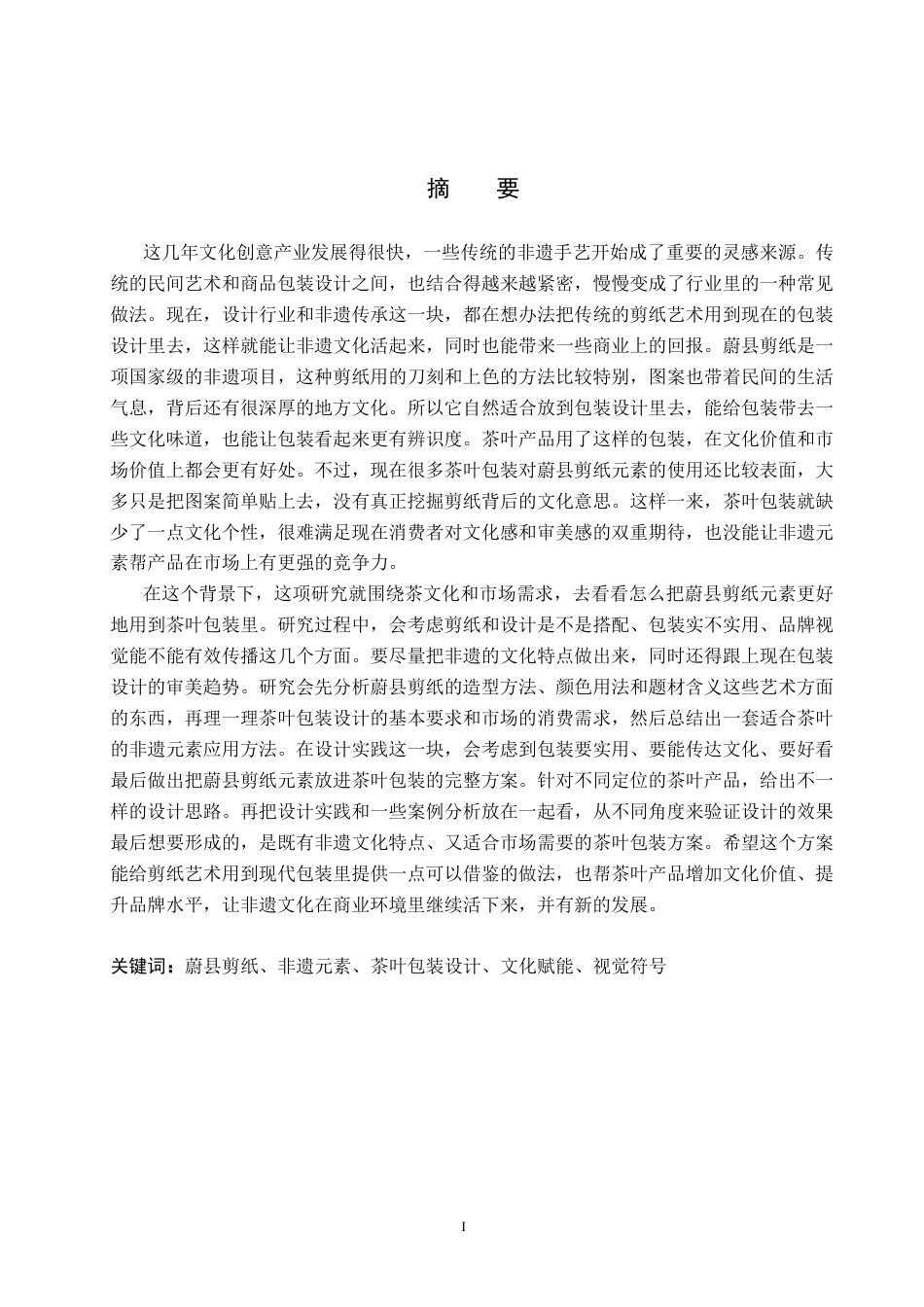 摘　要

这几年文化创意产业发展得很快，一些传统的非遗手艺开始成了重要的灵感来源。传统的民间艺术和商品包装设计之间，也结合得越来越紧密，慢慢变成了行业里的一种常见做法。现在，设计行业和非遗传承这一块，都在想办法把传统的剪纸艺术用到现在的包装设计里去，这样就能让非遗文化活起来，同时也能带来一些商业上的回报。蔚县剪纸是一项国家级的非遗项目，这种剪纸用的刀刻和上色的方法比较特别，图案也带着民间的生活气息，背后还有很深厚的地方文化。所以它自然适合放到包装设计里去，能给包装带去一些文化味道，也能让包装看起来更有辨识度。茶叶产品用了这样的包装，在文化价值和市场价值上都会更有好处。不过，现在很多茶叶包装对蔚县剪纸元素的使用还比较表面，大多只是把图案简单贴上去，没有真正挖掘剪纸背后的文化意思。这样一来，茶叶包装就缺少了一点文化个性，很难满足现在消费者对文化感和审美感的双重期待，也没能让非遗元素帮产品在市场上有更强的竞争力。

在这个背景下，这项研究就围绕茶文化和市场需求，去看看怎么把蔚县剪纸元素更好地用到茶叶包装里。研究过程中，会考虑剪纸和设计是不是搭配、包装实不实用、品牌视觉能不能有效传播这几个方面。要尽量把非遗的文化特点做出来，同时还得跟上现在包装设计的审美趋势。研究会先分析蔚县剪纸的造型方法、颜色用法和题材含义这些艺术方面的东西，再理一理茶叶包装设计的基本要求和市场的消费需求，然后总结出一套适合茶叶的非遗元素应用方法。在设计实践这一块，会考虑到包装要实用、要能传达文化、要好看最后做出把蔚县剪纸元素放进茶叶包装的完整方案。针对不同定位的茶叶产品，给出不一样的设计思路。再把设计实践和一些案例分析放在一起看，从不同角度来验证设计的效果最后想要形成的，是既有非遗文化特点、又适合市场需要的茶叶包装方案。希望这个方案能给剪纸艺术用到现代包装里提供一点可以借鉴的做法，也帮茶叶产品增加文化价值、提升品牌水平，让非遗文化在商业环境里继续活下来，并有新的发展。

关键词：蔚县剪纸、非遗元素、茶叶包装设计、文化赋能、视觉符号

I